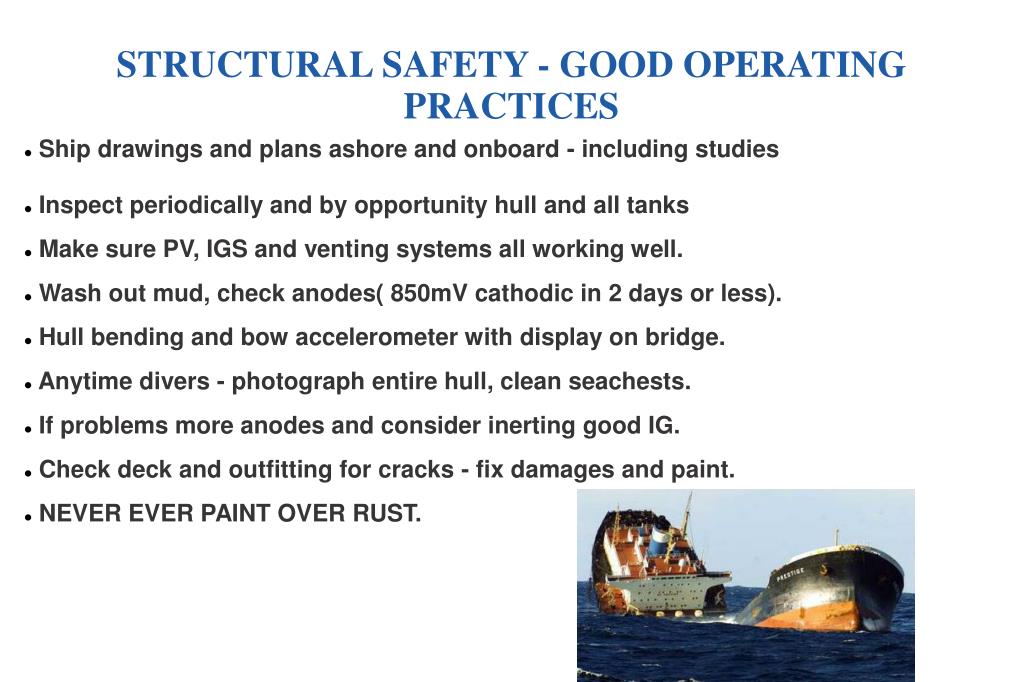 STRUCTURAL SAFETY - GOOD OPERATING PRACTICES

• Ship drawings and plans ashore and onboard - including studies

• Inspect periodically and by opportunity hull and all tanks

• Make sure PV, IGS and venting systems all working well.

• Wash out mud, check anodes( 850mV cathodic in 2 days or less).

• Hull bending and bow accelerometer with display on bridge.

• Anytime divers - photograph entire hull, clean seachests.

• If problems more anodes and consider inerting good IG.

• Check deck and outfitting for cracks - fix damages and paint.

• NEVER EVER PAINT OVER RUST.

PRESTIGE